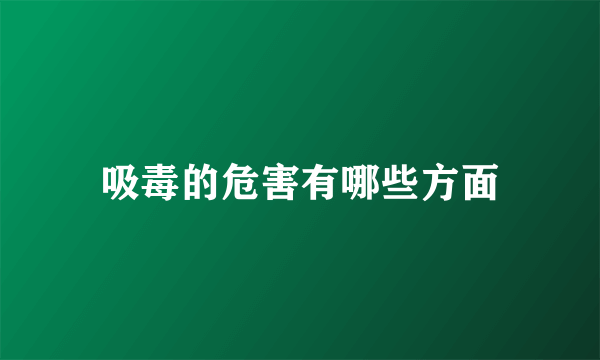 吸毒的危害有哪些方面